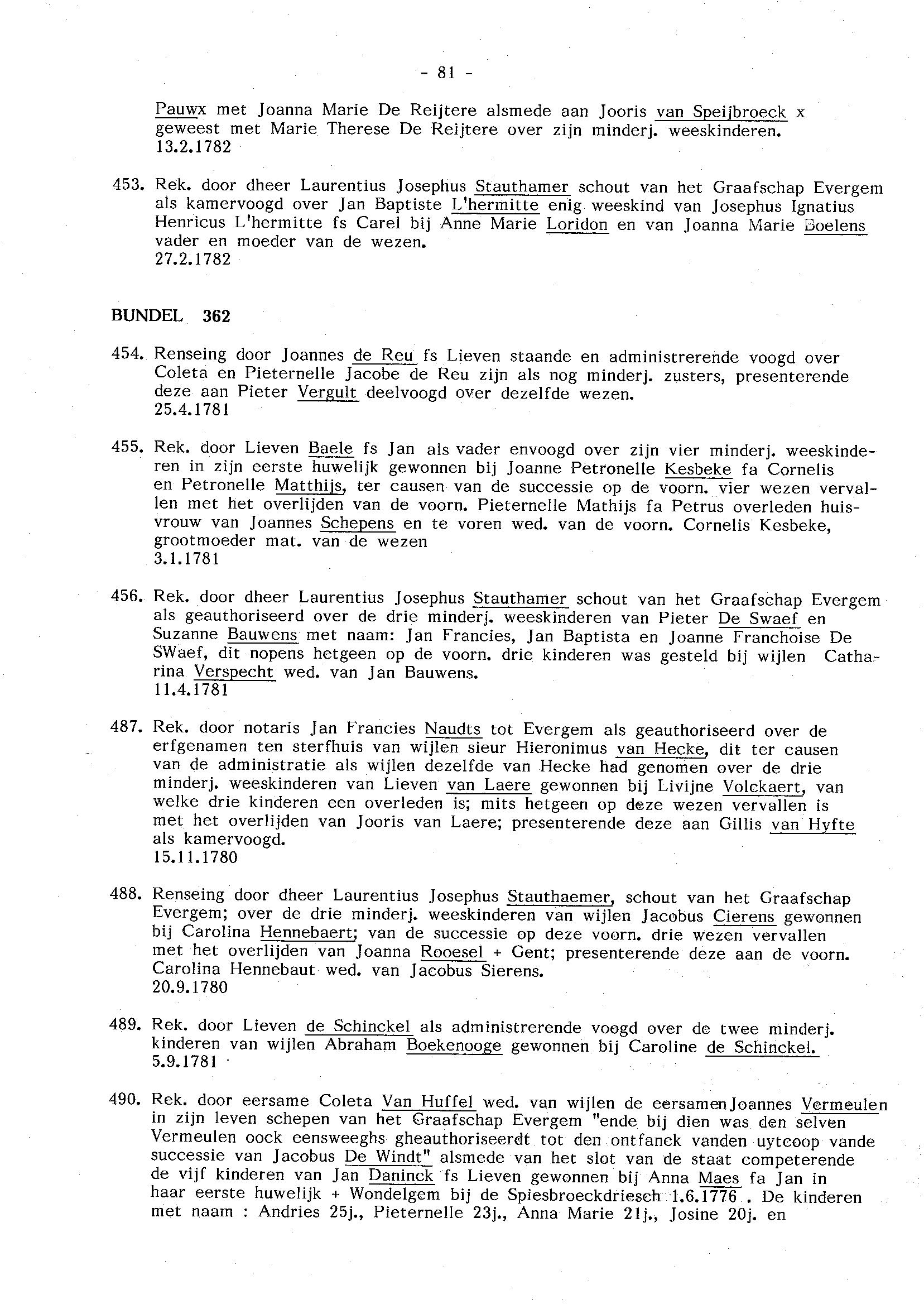 - 81 -

Pauwx met Joanna Marie De Reijtere alsmede aan Jooris van Speijbroeck x geweest met Marie Therese De Reijtere over zijn minderj. weeskinderen. 13.2.1782

453. Rek. door dheer Laurentius Josephus Stauthamer schout van het Graafschap Evergem als kamervoogd over Jan Baptiste L'hermitte enig weeskind van Josephus Ignatius Henricus L'hermitte fs Carel bij Anne Marie Loridon en van Joanna Marie Boelens vader en moeder van de wezen. 27.2.1782

BUNDEL 362

454. Renseing door Joannes de Reu fs Lieven staande en administrerende voogd over Coleta en Pieternelle Jacobe de Reu zijn als nog minderj. zusters, presenterende deze aan Pieter Vergult deelvoogd over dezelfde wezen. 25.4.1781

455. Rek. door Lieven Baele fs Jan als vader envoogd over zijn vier minderj. weeskinderen in zijn eerste huwelijk gewonnen bij Joanne Petronelle Kesbeke fa Cornelis en Petronelle Matthijs, ter causen van de successie op de voorn. vier wezen vervallen met het overlijden van de voorn. Pieternelle Mathijs fa Petrus overleden huisvrouw van Joannes Schepens en te voren wed. van de voorn. Cornelis Kesbeke, grootmoeder mat. van de wezen 3.1.1781

456. Rek. door dheer Laurentius Josephus Stauthamer schout van het Graafschap Evergem als geauthoriseerd over de drie minderj. weeskinderen van Pieter De Swaef en Suzanne Bauwens met naam: Jan Francies, Jan Baptista en Joanne Franchoise De SWaef, dit nopens hetgeen op de voorn. drie kinderen was gesteld bij wijlen Catharina Verspecht wed. van Jan Bauwens. 11.4.1781

487. Rek. door notaris Jan Francies Naudts tot Evergem als geauthoriseerd over de erfgenamen ten sterfhuis van wijlen sieur Hieronimus van Hecke, dit ter causen van de administratie als wijlen dezelfde van Hecke had genomen over de drie minderj. weeskinderen van Lieven van Laere gewonnen bij Livijne Volckaert, van welke drie kinderen een overleden is; mits hetgeen op deze wezen vervallen is met het overlijden van Jooris van Laere; presenterende deze aan Gillis van Hyfte als kamervoogd. 15.11.1780

488. Renseing door dheer Laurentius Josephus Stauthaemer, schout van het Graafschap Evergem; over de drie minderj. weeskinderen van wijlen Jacobus Cierens gewonnen bij Carolina Hennebaert; van de successie op deze voorn. drie wezen vervallen met het overlijden van Joanna Rooesel + Gent; presenterende deze aan de voorn. Carolina Hennebaut wed. van Jacobus Sierens. 20.9.1780

489. Rek. door Lieven de Schinckel als administrerende voogd over de twee minderj. kinderen van wijlen Abraham Boekenooge gewonnen bij Caroline de Schinckel. 5.9.1781

490. Rek. door eersame Coleta Van Huffel wed. van wijlen de eersamen Joannes Vermeulen in zijn leven schepen van het Graafschap Evergem "ende bij dien was den selven Vermeulen oock eensweeghs gheauthoriseerdt tot den ontfanck vanden uytcoop vande successie van Jacobus De Windt" alsmede van het slot van de staat competerende de vijf kinderen van Jan Daninck fs Lieven gewonnen bij Anna Maes fa Jan in haar eerste huwelijk + Wondelgem bij de Spiesbroeckdriesch 1.6.1776 . De kinderen met naam : Andries 25j., Pieternelle 23j., Anna Marie 21j., Josine 20j. en